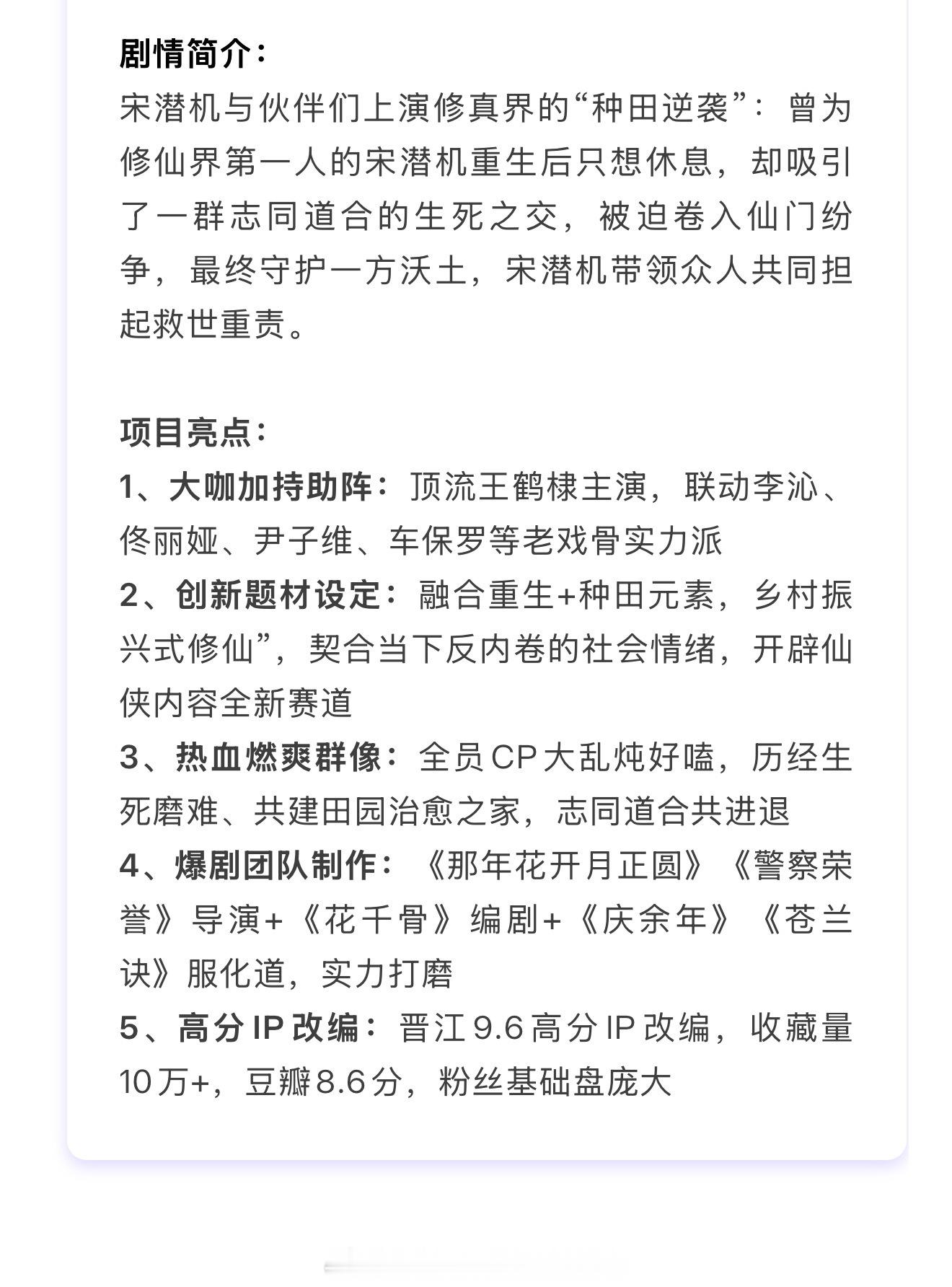 剧情简介：
宋潜机与伙伴们上演修真界的“种田逆袭”：曾为修仙界第一人的宋潜机重生后只想休息，却吸引了一群志同道合的生死之交，被迫卷入仙门纷争，最终守护一方沃土，宋潜机带领众人共同担起救世重责。

项目亮点：
1、大咖加持助阵：顶流王鹤棣主演，联动李沁、佟丽娅、尹子维、车保罗等老戏骨实力派
2、创新题材设定：融合重生+种田元素，乡村振兴式修仙”，契合当下反内卷的社会情绪，开辟仙侠内容全新赛道
3、热血燃爽群像：全员CP大乱炖好嗑，历经生死磨难、共建田园治愈之家，志同道合共进退
4、爆剧团队制作：《那年花开月正圆》《警察荣誉》导演+《花千骨》编剧+《庆余年》《苍兰诀》服化道，实力打磨
5、高分IP改编：晋江9.6高分IP改编，收藏量10万+，豆瓣8.6分，粉丝基础盘庞大